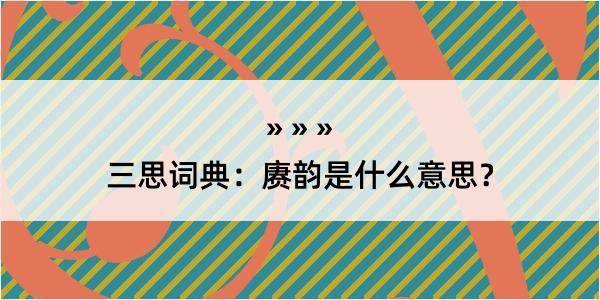 » » »

三思词典：赓韵是什么意思？